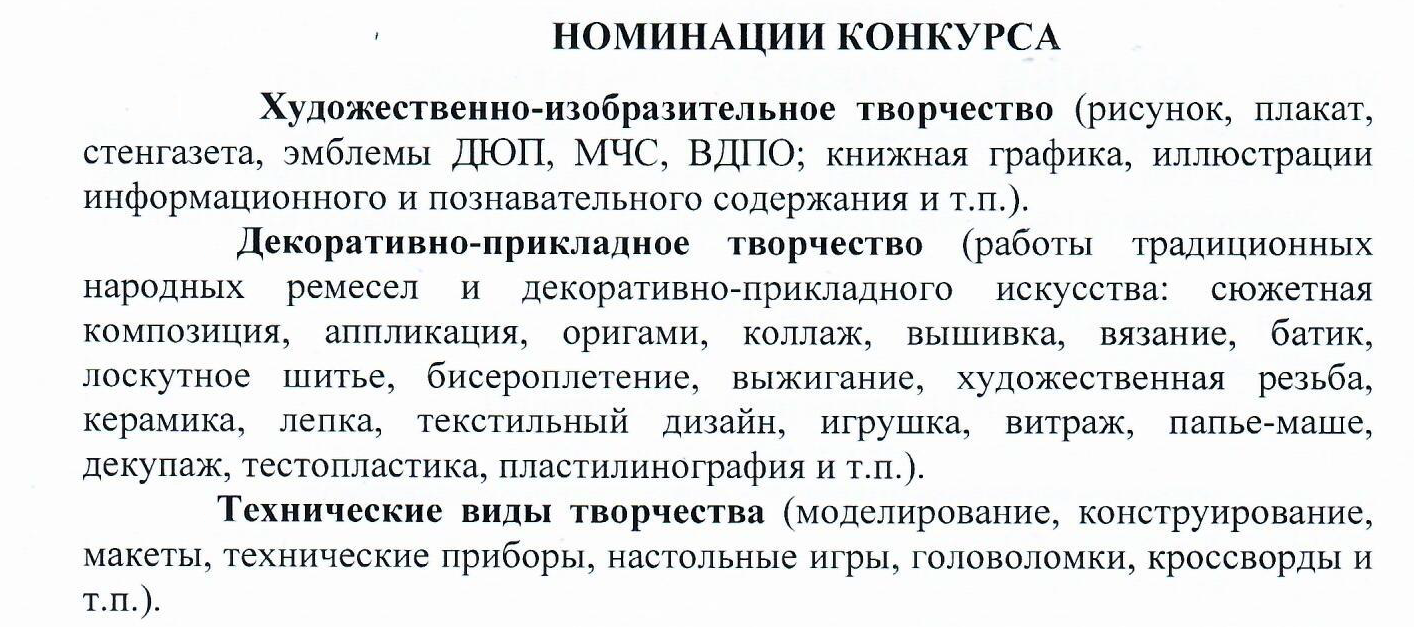 НОМИНАЦИИ КОНКУРСА

Художественно-изобразительное творчество (рисунок, плакат, стенгазета, эмблемы ДЮП, МЧС, ВДПО; книжная графика, иллюстрации информационного и познавательного содержания и т.п.).

Декоративно-прикладное творчество (работы традиционных народных ремесел и декоративно-прикладного искусства: сюжетная композиция, аппликация, оригами, коллаж, вышивка, вязание, батик, лоскутное шитье, бисероплетение, выжигание, художественная резьба, керамика, лепка, текстильный дизайн, игрушка, витраж, папье-маше, декупаж, тестопластика, пластилинография и т.п.).

Технические виды творчества (моделирование, конструирование, макеты, технические приборы, настольные игры, головоломки, кроссворды и т.п.).